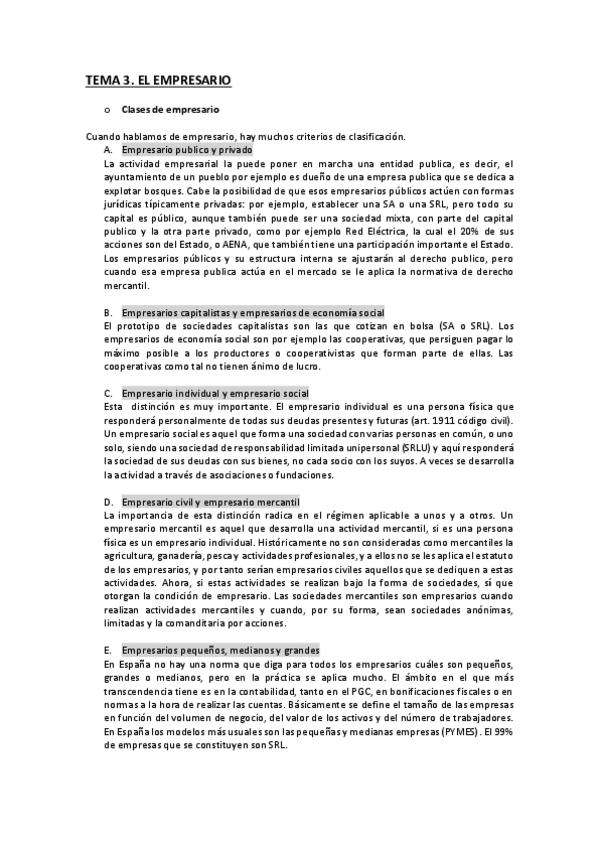 TEMA 3. EL EMPRESARIO

o Clases de empresario

Cuando hablamos de empresario, hay muchos criterios de clasificación.

A. Empresario publico y privado

La actividad empresarial la puede poner en marcha una entidad publica, es decir, el ayuntamiento de un pueblo por ejemplo es dueño de una empresa publica que se dedica a explotar bosques. Cabe la posibilidad de que esos empresarios públicos actúen con formas jurídicas típicamente privadas: por ejemplo, establecer una SA o una SRL, pero todo su capital es público, aunque también puede ser una sociedad mixta, con parte del capital publico y la otra parte privado, como por ejemplo Red Eléctrica, la cual el 20% de sus acciones son del Estado, o AENA, que también tiene una participación importante el Estado. Los empresarios públicos y su estructura interna se ajustarán al derecho publico, pero cuando esa empresa publica actúa en el mercado se le aplica la normativa de derecho mercantil.

B. Empresarios capitalistas y empresarios de economía social

El prototipo de sociedades capitalistas son las que cotizan en bolsa (SA o SRL). Los empresarios de economía social son por ejemplo las cooperativas, que persiguen pagar lo máximo posible a los productores o cooperativistas que forman parte de ellas. Las cooperativas como tal no tienen ánimo de lucro.

C. Empresario individual y empresario social

Esta distinción es muy importante. El empresario individual es una persona física que responderá personalmente de todas sus deudas presentes y futuras (art. 1911 código civil). Un empresario social es aquel que forma una sociedad con varias personas en común, o uno solo, siendo una sociedad de responsabilidad limitada unipersonal (SRLU) y aquí responderá la sociedad de sus deudas con sus bienes, no cada socio con los suyos. A veces se desarrolla la actividad a través de asociaciones o fundaciones.

D. Empresario civil y empresario mercantil

La importancia de esta distinción radica en el régimen aplicable a unos y a otros. Un empresario mercantil es aquel que desarrolla una actividad mercantil, si es una persona física es un empresario individual. Históricamente no son consideradas como mercantiles la agricultura, ganadería, pesca y actividades profesionales, y a ellos no se les aplica el estatuto de los empresarios, y por tanto serían empresarios civiles aquellos que se dediquen a estas actividades. Ahora, si estas actividades se realizan bajo la forma de sociedades, sí que otorgan la condición de empresario. Las sociedades mercantiles son empresarios cuando realizan actividades mercantiles y cuando, por su forma, sean sociedades anónimas, limitadas y la comanditaria por acciones.

E. Empresarios pequeños, medianos y grandes

En España no hay una norma que diga para todos los empresarios cuáles son pequeños, grandes o medianos, pero en la práctica se aplica mucho. El ámbito en el que más transcendencia tiene es en la contabilidad, tanto en el PGC, en bonificaciones fiscales o en normas a la hora de realizar las cuentas. Básicamente se define el tamaño de las empresas en función del volumen de negocio, del valor de los activos y del número de trabajadores. En España los modelos más usuales son las pequeñas y medianas empresas (PYMES). El 99% de empresas que se constituyen son SRL.